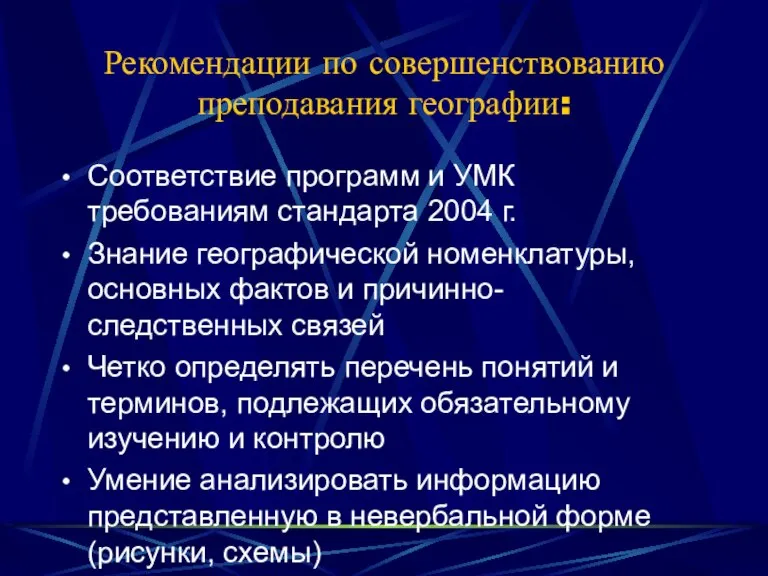 Рекомендации по совершенствованию преподавания географии:

• Соответствие программ и УМК требованиям стандарта 2004 г.
• Знание географической номенклатуры, основных фактов и причинно-следственных связей
• Четко определять перечень понятий и терминов, подлежащих обязательному изучению и контролю
• Умение анализировать информацию представленную в невербальной форме (рисунки, схемы)